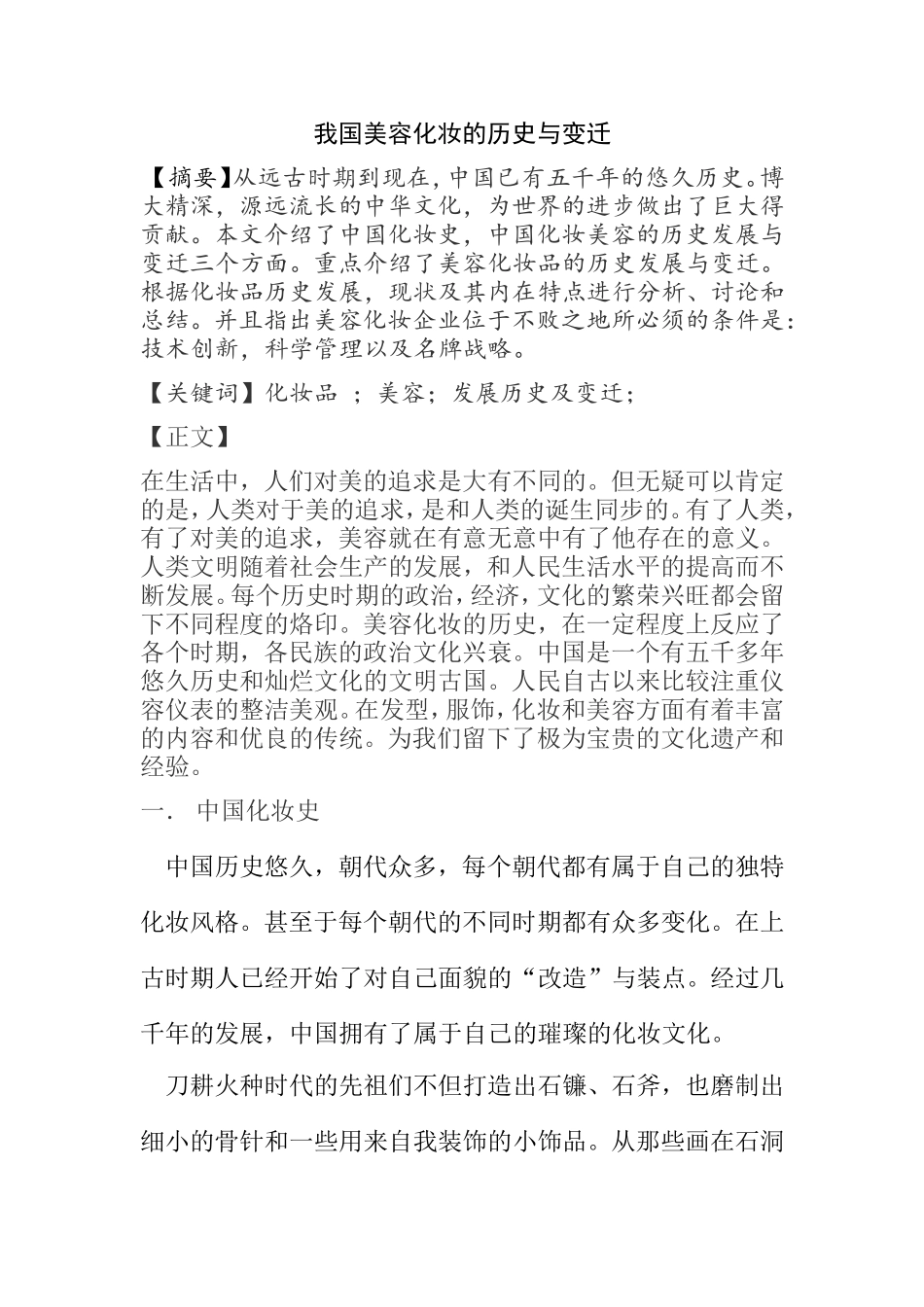 我国美容化妆的历史与变迁

【摘要】从远古时期到现在，中国已有五千年的悠久历史。博大精深，源远流长的中华文化，为世界的进步做出了巨大得贡献。本文介绍了中国化妆史，中国化妆美容的历史发展与变迁三个方面。重点介绍了美容化妆品的历史发展与变迁。根据化妆品历史发展，现状及其内在特点进行分析、讨论和总结。并且指出美容化妆企业位于不败之地所必须的条件是：技术创新，科学管理以及名牌战略。

【关键词】化妆品 ；美容；发展历史及变迁；

【正文】

在生活中，人们对美的追求是大有不同的。但无疑可以肯定的是，人类对于美的追求，是和人类的诞生同步的。有了人类，有了对美的追求，美容就在有意无意中有了他存在的意义。人类文明随着社会生产的发展，和人民生活水平的提高而不断发展。每个历史时期的政治，经济，文化的繁荣兴旺都会留下不同程度的烙印。美容化妆的历史，在一定程度上反应了各个时期，各民族的政治文化兴衰。中国是一个有五千多年悠久历史和灿烂文化的文明古国。人民自古以来比较注重仪容仪表的整洁美观。在发型，服饰，化妆和美容方面有着丰富的内容和优良的传统。为我们留下了极为宝贵的文化遗产和经验。

一. 中国化妆史

中国历史悠久，朝代众多，每个朝代都有属于自己的独特化妆风格。甚至于每个朝代的不同时期都有众多变化。在上古时期人已经开始了对自己面貌的“改造”与装点。经过几千年的发展，中国拥有了属于自己的璀璨的化妆文化。

刀耕火种时代的先祖们不但打造出石镰、石斧，也磨制出细小的骨针和一些用来自我装饰的小饰品。从那些画在石洞